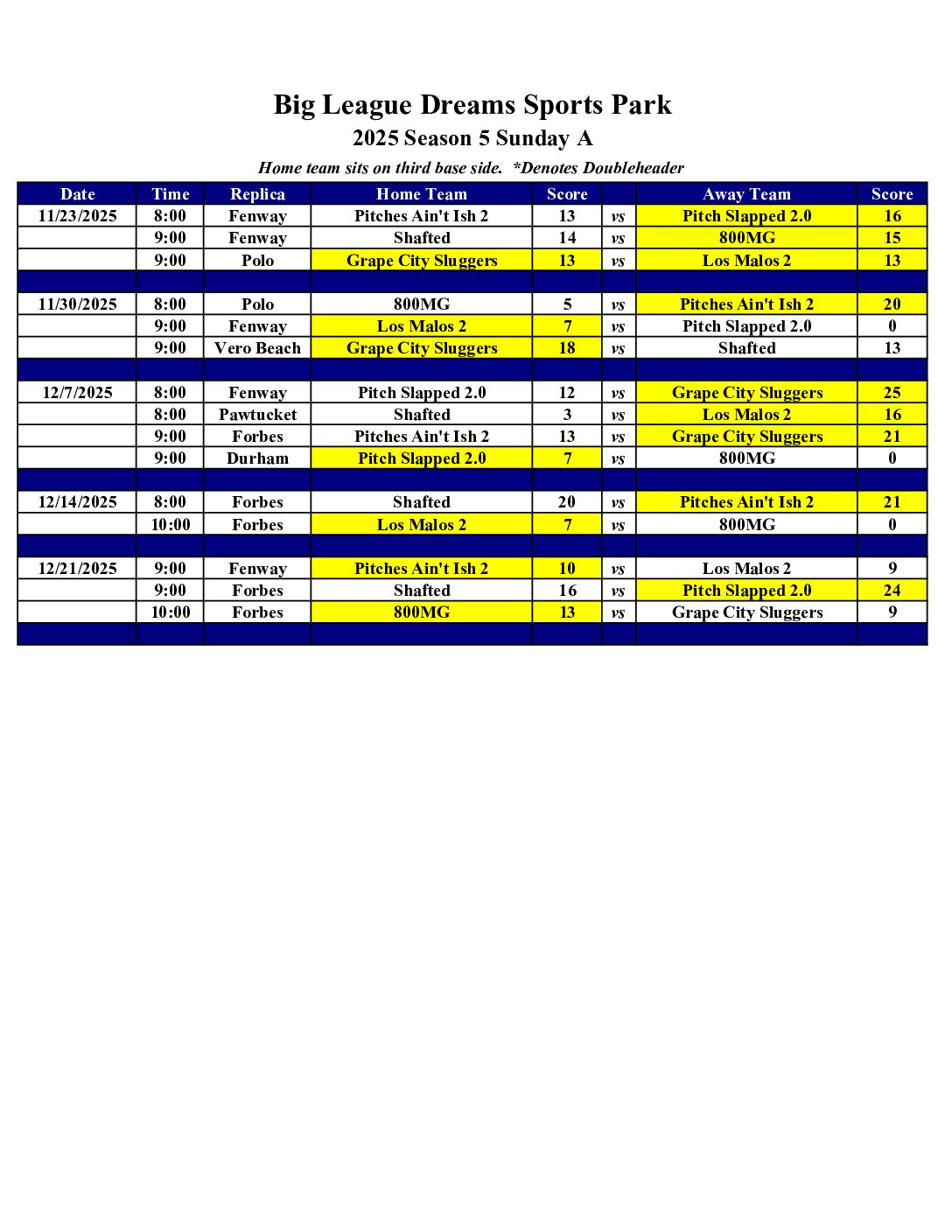 Big League Dreams Sports Park
2025 Season 5 Sunday A
Home team sits on third base side. *Denotes Doubleheader

| Date | Time | Replica | Home Team | Score | | Away Team | Score |
|---|---|---|---|---|---|---|---|
| 11/23/2025 | 8:00 | Fenway | Pitches Ain't Ish 2 | 13 | vs | Pitch Slapped 2.0 | 16 |
| | 9:00 | Fenway | Shafted | 14 | vs | 800MG | 15 |
| | 9:00 | Polo | Grape City Sluggers | 13 | vs | Los Malos 2 | 13 |
| | | | | | | | |
| 11/30/2025 | 8:00 | Polo | 800MG | 5 | vs | Pitches Ain't Ish 2 | 20 |
| | 9:00 | Fenway | Los Malos 2 | 7 | vs | Pitch Slapped 2.0 | 0 |
| | 9:00 | Vero Beach | Grape City Sluggers | 18 | vs | Shafted | 13 |
| | | | | | | | |
| 12/7/2025 | 8:00 | Fenway | Pitch Slapped 2.0 | 12 | vs | Grape City Sluggers | 25 |
| | 8:00 | Pawtucket | Shafted | 3 | vs | Los Malos 2 | 16 |
| | 9:00 | Forbes | Pitches Ain't Ish 2 | 13 | vs | Grape City Sluggers | 21 |
| | 9:00 | Durham | Pitch Slapped 2.0 | 7 | vs | 800MG | 0 |
| | | | | | | | |
| 12/14/2025 | 8:00 | Forbes | Shafted | 20 | vs | Pitches Ain't Ish 2 | 21 |
| | 10:00 | Forbes | Los Malos 2 | 7 | vs | 800MG | 0 |
| | | | | | | | |
| 12/21/2025 | 9:00 | Fenway | Pitches Ain't Ish 2 | 10 | vs | Los Malos 2 | 9 |
| | 9:00 | Forbes | Shafted | 16 | vs | Pitch Slapped 2.0 | 24 |
| | 10:00 | Forbes | 800MG | 13 | vs | Grape City Sluggers | 9 |
| | | | | | | | |